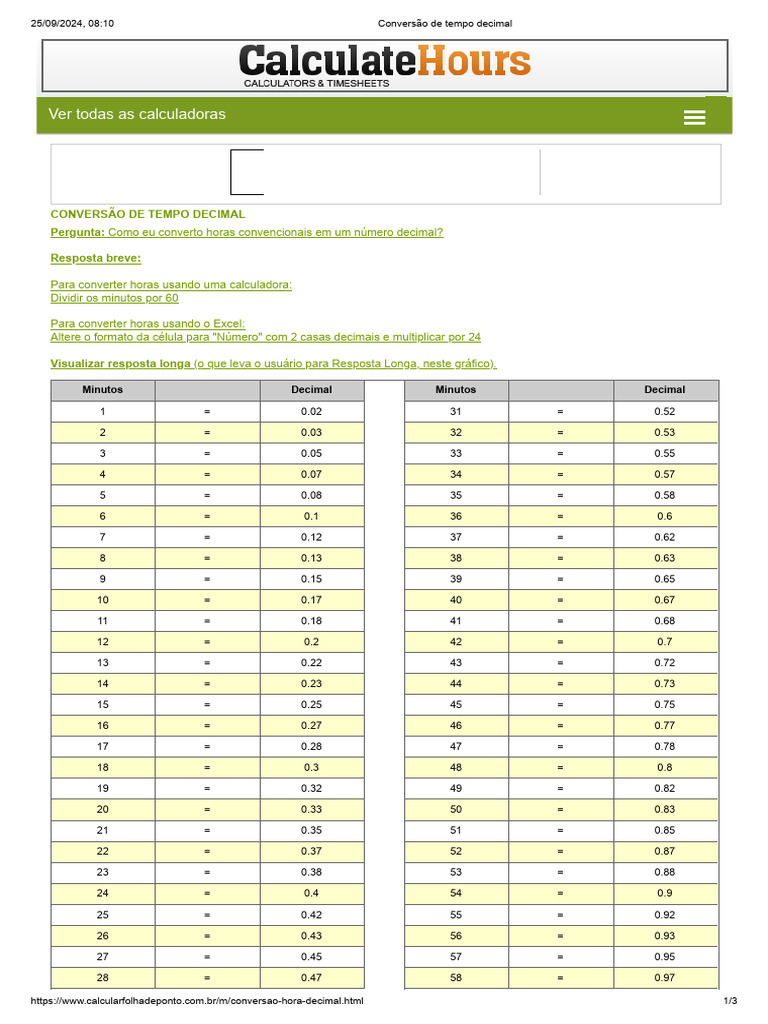 25/09/2024, 08:10 Conversão de tempo decimal

CalculateHours
CALCULATORS & TIMESHEETS

Ver todas as calculadoras

CONVERSÃO DE TEMPO DECIMAL
Pergunta: Como eu converto horas convencionais em um número decimal?

Resposta breve:

Para converter horas usando uma calculadora:
Dividir os minutos por 60

Para converter horas usando o Excel:
Altere o formato da célula para "Número" com 2 casas decimais e multiplicar por 24

Visualizar resposta longa (o que leva o usuário para Resposta Longa, neste gráfico).

| Minutos | | Decimal |
|---|---|---|
| 1 | = | 0.02 |
| 2 | = | 0.03 |
| 3 | = | 0.05 |
| 4 | = | 0.07 |
| 5 | = | 0.08 |
| 6 | = | 0.1 |
| 7 | = | 0.12 |
| 8 | = | 0.13 |
| 9 | = | 0.15 |
| 10 | = | 0.17 |
| 11 | = | 0.18 |
| 12 | = | 0.2 |
| 13 | = | 0.22 |
| 14 | = | 0.23 |
| 15 | = | 0.25 |
| 16 | = | 0.27 |
| 17 | = | 0.28 |
| 18 | = | 0.3 |
| 19 | = | 0.32 |
| 20 | = | 0.33 |
| 21 | = | 0.35 |
| 22 | = | 0.37 |
| 23 | = | 0.38 |
| 24 | = | 0.4 |
| 25 | = | 0.42 |
| 26 | = | 0.43 |
| 27 | = | 0.45 |
| 28 | = | 0.47 |

| Minutos | | Decimal |
|---|---|---|
| 31 | = | 0.52 |
| 32 | = | 0.53 |
| 33 | = | 0.55 |
| 34 | = | 0.57 |
| 35 | = | 0.58 |
| 36 | = | 0.6 |
| 37 | = | 0.62 |
| 38 | = | 0.63 |
| 39 | = | 0.65 |
| 40 | = | 0.67 |
| 41 | = | 0.68 |
| 42 | = | 0.7 |
| 43 | = | 0.72 |
| 44 | = | 0.73 |
| 45 | = | 0.75 |
| 46 | = | 0.77 |
| 47 | = | 0.78 |
| 48 | = | 0.8 |
| 49 | = | 0.82 |
| 50 | = | 0.83 |
| 51 | = | 0.85 |
| 52 | = | 0.87 |
| 53 | = | 0.88 |
| 54 | = | 0.9 |
| 55 | = | 0.92 |
| 56 | = | 0.93 |
| 57 | = | 0.95 |
| 58 | = | 0.97 |

https://www.calcularfolhadeponto.com.br/m/conversao-hora-decimal.html 1/3